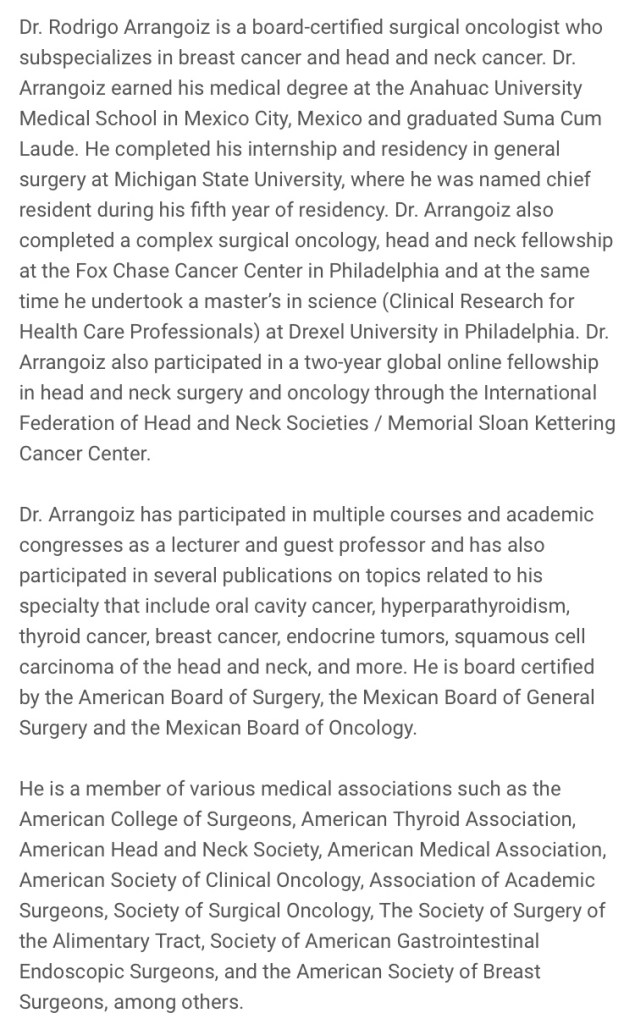 Dr. Rodrigo Arrangoiz is a board-certified surgical oncologist who subspecializes in breast cancer and head and neck cancer. Dr. Arrangoiz earned his medical degree at the Anahuac University Medical School in Mexico City, Mexico and graduated Suma Cum Laude. He completed his internship and residency in general surgery at Michigan State University, where he was named chief resident during his fifth year of residency. Dr. Arrangoiz also completed a complex surgical oncology, head and neck fellowship at the Fox Chase Cancer Center in Philadelphia and at the same time he undertook a master's in science (Clinical Research for Health Care Professionals) at Drexel University in Philadelphia. Dr. Arrangoiz also participated in a two-year global online fellowship in head and neck surgery and oncology through the International Federation of Head and Neck Societies / Memorial Sloan Kettering Cancer Center.

Dr. Arrangoiz has participated in multiple courses and academic congresses as a lecturer and guest professor and has also participated in several publications on topics related to his specialty that include oral cavity cancer, hyperparathyroidism, thyroid cancer, breast cancer, endocrine tumors, squamous cell carcinoma of the head and neck, and more. He is board certified by the American Board of Surgery, the Mexican Board of General Surgery and the Mexican Board of Oncology.

He is a member of various medical associations such as the American College of Surgeons, American Thyroid Association, American Head and Neck Society, American Medical Association, American Society of Clinical Oncology, Association of Academic Surgeons, Society of Surgical Oncology, The Society of Surgery of the Alimentary Tract, Society of American Gastrointestinal Endoscopic Surgeons, and the American Society of Breast Surgeons, among others.